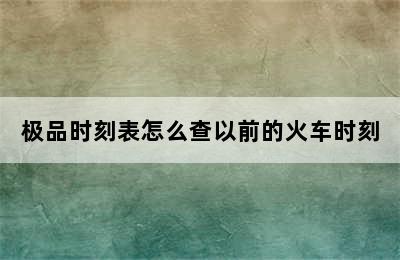 极品时刻表怎么查以前的火车时刻